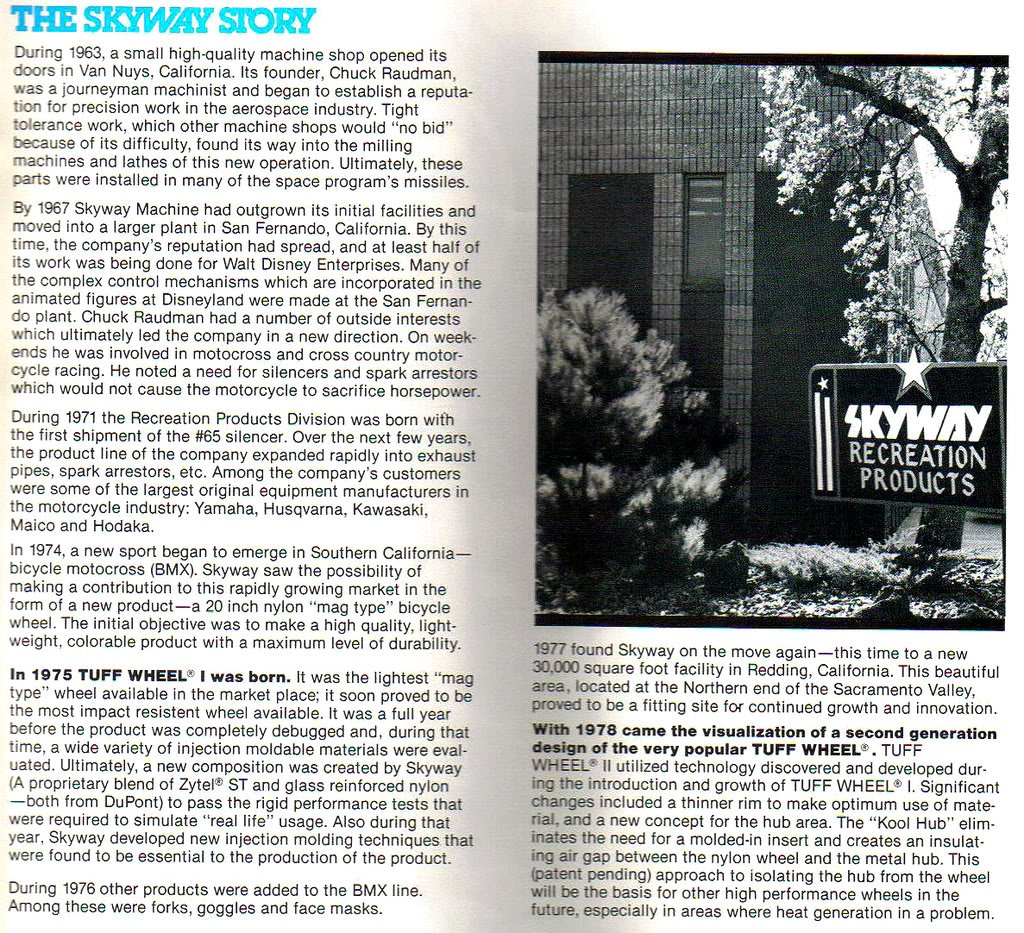 THE SKYWAY STORY

During 1963, a small high-quality machine shop opened its doors in Van Nuys, California. Its founder, Chuck Raudman, was a journeyman machinist and began to establish a reputation for precision work in the aerospace industry. Tight tolerance work, which other machine shops would "no bid" because of its difficulty, found its way into the milling machines and lathes of this new operation. Ultimately, these parts were installed in many of the space program's missiles.

By 1967 Skyway Machine had outgrown its initial facilities and moved into a larger plant in San Fernando, California. By this time, the company's reputation had spread, and at least half of its work was being done for Walt Disney Enterprises. Many of the complex control mechanisms which are incorporated in the animated figures at Disneyland were made at the San Fernando plant. Chuck Raudman had a number of outside interests which ultimately led the company in a new direction. On weekends he was involved in motocross and cross country motorcycle racing. He noted a need for silencers and spark arrestors which would not cause the motorcycle to sacrifice horsepower.

During 1971 the Recreation Products Division was born with the first shipment of the #65 silencer. Over the next few years, the product line of the company expanded rapidly into exhaust pipes, spark arrestors, etc. Among the company's customers were some of the largest original equipment manufacturers in the motorcycle industry: Yamaha, Husqvarna, Kawasaki, Maico and Hodaka.

In 1974, a new sport began to emerge in Southern California—bicycle motocross (BMX). Skyway saw the possibility of making a contribution to this rapidly growing market in the form of a new product—a 20 inch nylon "mag type" bicycle wheel. The initial objective was to make a high quality, lightweight, colorable product with a maximum level of durability.

In 1975 TUFF WHEEL® I was born. It was the lightest "mag type" wheel available in the market place; it soon proved to be the most impact resistent wheel available. It was a full year before the product was completely debugged and, during that time, a wide variety of injection moldable materials were evaluated. Ultimately, a new composition was created by Skyway (A proprietary blend of Zytel® ST and glass reinforced nylon—both from DuPont) to pass the rigid performance tests that were required to simulate "real life" usage. Also during that year, Skyway developed new injection molding techniques that were found to be essential to the production of the product.

During 1976 other products were added to the BMX line. Among these were forks, goggles and face masks.

SKYWAY
RECREATION
PRODUCTS

1977 found Skyway on the move again—this time to a new 30,000 square foot facility in Redding, California. This beautiful area, located at the Northern end of the Sacramento Valley, proved to be a fitting site for continued growth and innovation.

With 1978 came the visualization of a second generation design of the very popular TUFF WHEEL®. TUFF WHEEL® II utilized technology discovered and developed during the introduction and growth of TUFF WHEEL® I. Significant changes included a thinner rim to make optimum use of material, and a new concept for the hub area. The "Kool Hub" eliminates the need for a molded-in insert and creates an insulating air gap between the nylon wheel and the metal hub. This (patent pending) approach to isolating the hub from the wheel will be the basis for other high performance wheels in the future, especially in areas where heat generation in a problem.